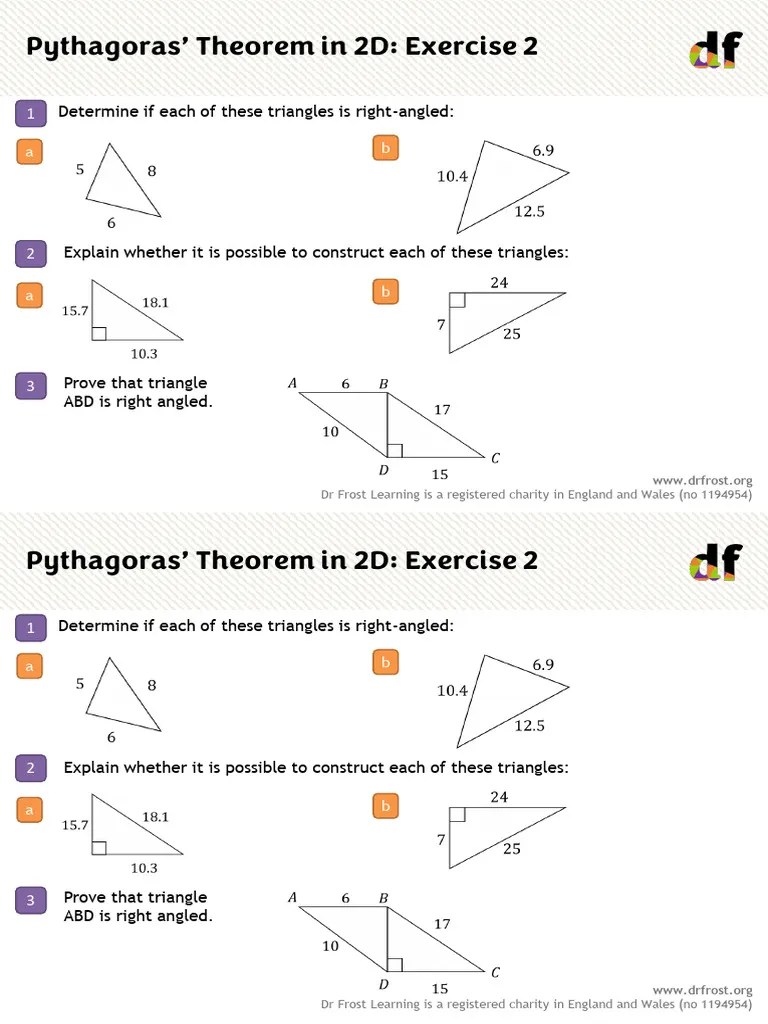 Pythagoras' Theorem in 2D: Exercise 2

df

1 Determine if each of these triangles is right-angled:

a
5
8
6

b
6.9
10.4
12.5

2 Explain whether it is possible to construct each of these triangles:

a
15.7
18.1
10.3

b
24
7
25

3 Prove that triangle ABD is right angled.

$A$ 6 $B$
17
10
$D$ 15 $C$

www.drfrost.org
Dr Frost Learning is a registered charity in England and Wales (no 1194954)

Pythagoras' Theorem in 2D: Exercise 2

df

1 Determine if each of these triangles is right-angled:

a
5
8
6

b
6.9
10.4
12.5

2 Explain whether it is possible to construct each of these triangles:

a
15.7
18.1
10.3

b
24
7
25

3 Prove that triangle ABD is right angled.

$A$ 6 $B$
17
10
$D$ 15 $C$

www.drfrost.org
Dr Frost Learning is a registered charity in England and Wales (no 1194954)